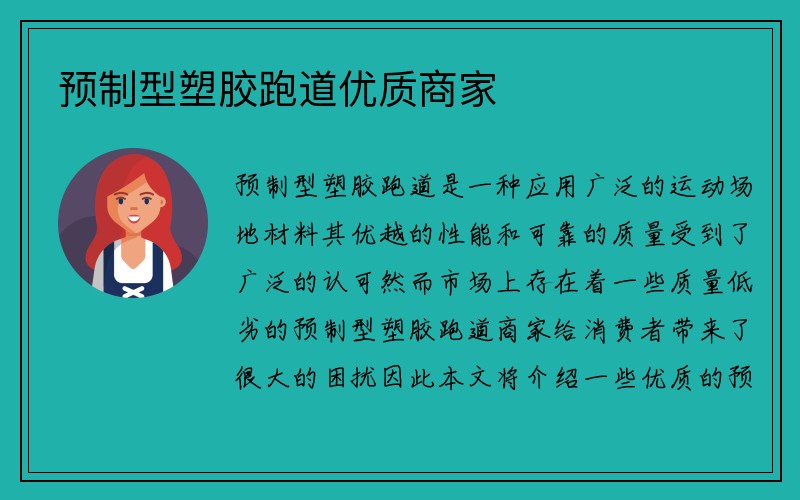 预制型塑胶跑道优质商家

预制型塑胶跑道是一种应用广泛的运动场地材料其优越的性能和可靠的质量受到了广泛的认可然而市场上存在着一些质量低劣的预制型塑胶跑道商家给消费者带来了很大的困扰因此本文将介绍一些优质的预